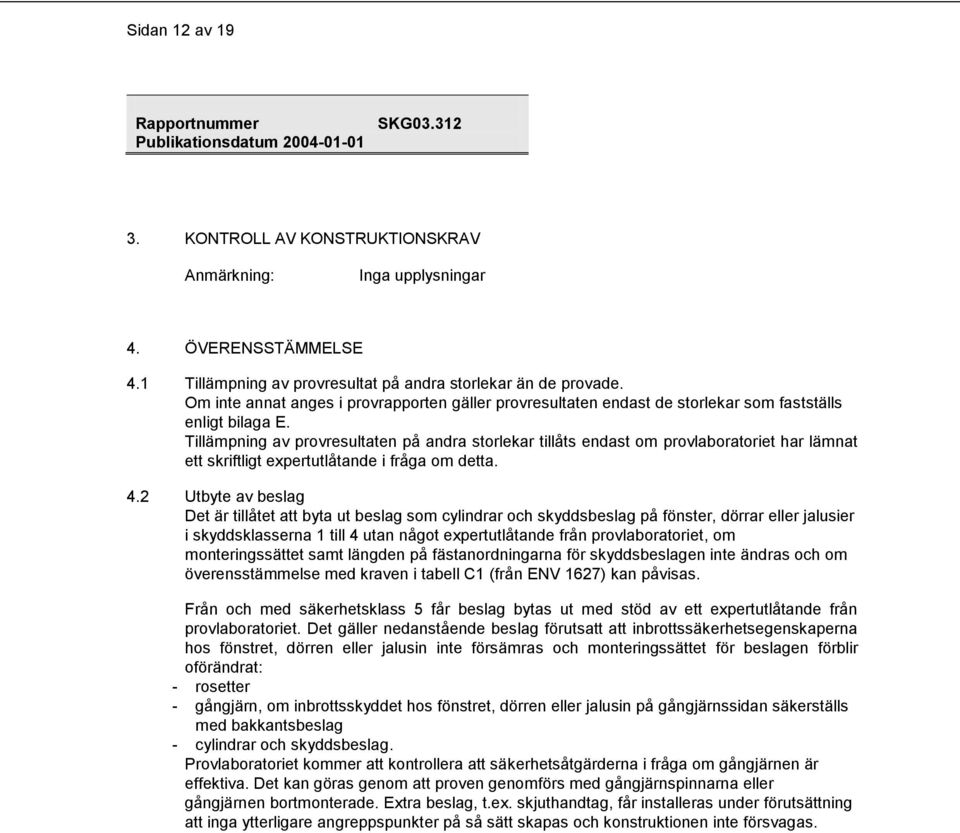 Sidan 12 av 19

Rapportnummer SKG03.312
Publikationsdatum 2004-01-01

3. KONTROLL AV KONSTRUKTIONSKRAV

Anmärkning: Inga upplysningar

4. ÖVERENSSTÄMMELSE

4.1 Tillämpning av provresultat på andra storlekar än de provade.
Om inte annat anges i provrapporten gäller provresultaten endast de storlekar som fastställs enligt bilaga E.
Tillämpning av provresultaten på andra storlekar tillåts endast om provlaboratoriet har lämnat ett skriftligt expertutlåtande i fråga om detta.

4.2 Utbyte av beslag
Det är tillåtet att byta ut beslag som cylindrar och skyddsbeslag på fönster, dörrar eller jalusier i skyddsklasserna 1 till 4 utan något expertutlåtande från provlaboratoriet, om monteringssättet samt längden på fästanordningarna för skyddsbeslagen inte ändras och om överensstämmelse med kraven i tabell C1 (från ENV 1627) kan påvisas.

Från och med säkerhetsklass 5 får beslag bytas ut med stöd av ett expertutlåtande från provlaboratoriet. Det gäller nedanstående beslag förutsatt att inbrottssäkerhetsegenskaperna hos fönstret, dörren eller jalusin inte försämras och monteringssättet för beslagen förblir oförändrat:
- rosetter
- gångjärn, om inbrottsskyddet hos fönstret, dörren eller jalusin på gångjärnssidan säkerställs med bakkantsbeslag
- cylindrar och skyddsbeslag.
Provlaboratoriet kommer att kontrollera att säkerhetsåtgärderna i fråga om gångjärnen är effektiva. Det kan göras genom att proven genomförs med gångjärnspinnarna eller gångjärnen bortmonterade. Extra beslag, t.ex. skjuthandtag, får installeras under förutsättning att inga ytterligare angreppspunkter på så sätt skapas och konstruktionen inte försvagas.